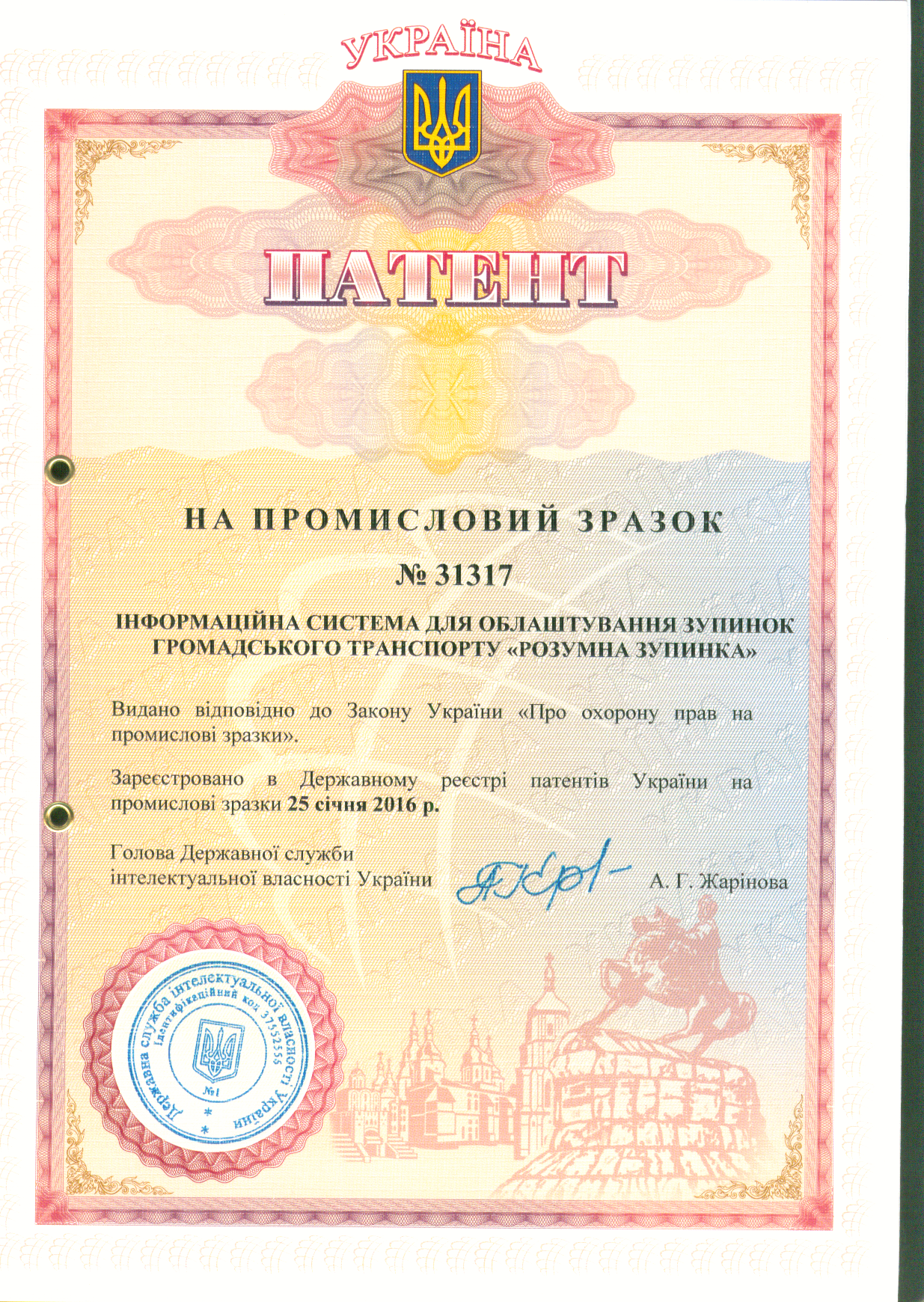 УКРАЇНА

ПАТЕНТ

НА ПРОМИСЛОВИЙ ЗРАЗОК

№ 31317

ІНФОРМАЦІЙНА СИСТЕМА ДЛЯ ОБЛАШТУВАННЯ ЗУПИНОК ГРОМАДСЬКОГО ТРАНСПОРТУ «РОЗУМНА ЗУПИНКА»

Видано відповідно до Закону України «Про охорону прав на промислові зразки».

Зареєстровано в Державному реєстрі патентів України на промислові зразки 25 січня 2016 р.

Голова Державної служби інтелектуальної власності України

А. Г. Жарінова

Державна служба інтелектуальної власності України
Ідентифікаційний код 37552556
№1